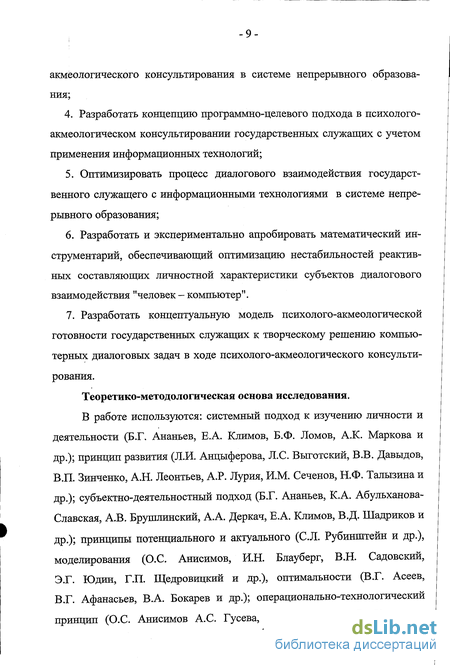 - 9 -

акмеологического консультирования в системе непрерывного образования;

4. Разработать концепцию программно-целевого подхода в психолого-акмеологическом консультировании государственных служащих с учетом применения информационных технологий;

5. Оптимизировать процесс диалогового взаимодействия государственного служащего с информационными технологиями в системе непрерывного образования;

6. Разработать и экспериментально апробировать математический инструментарий, обеспечивающий оптимизацию нестабильностей реактивных составляющих личностной характеристики субъектов диалогового взаимодействия "человек – компьютер".

7. Разработать концептуальную модель психолого-акмеологической готовности государственных служащих к творческому решению компьютерных диалоговых задач в ходе психолого-акмеологического консультирования.

Теоретико-методологическая основа исследования.

В работе используются: системный подход к изучению личности и деятельности (Б.Г. Ананьев, Е.А. Климов, Б.Ф. Ломов, А.К. Маркова и др.); принцип развития (Л.И. Анцыферова, Л.С. Выготский, В.В. Давыдов, В.П. Зинченко, А.Н. Леонтьев, А.Р. Лурия, И.М. Сеченов, Н.Ф. Талызина и др.); субъектно-деятельностный подход (Б.Г. Ананьев, К.А. Абульханова-Славская, А.В. Брушлинский, А.А. Деркач, Е.А. Климов, В.Д. Шадриков и др.); принципы потенциального и актуального (С.Л. Рубинштейн и др.), моделирования (О.С. Анисимов, И.Н. Блауберг, В.Н. Садовский, Э.Г. Юдин, Г.П. Щедровицкий и др.), оптимальности (В.Г. Асеев, В.Г. Афанасьев, В.А. Бокарев и др.); операционально-технологический принцип (О.С. Анисимов А.С. Гусева,

dsLib.net
библиотека диссертаций